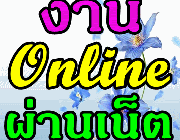 งาน
Online
ผ่านเน็ต